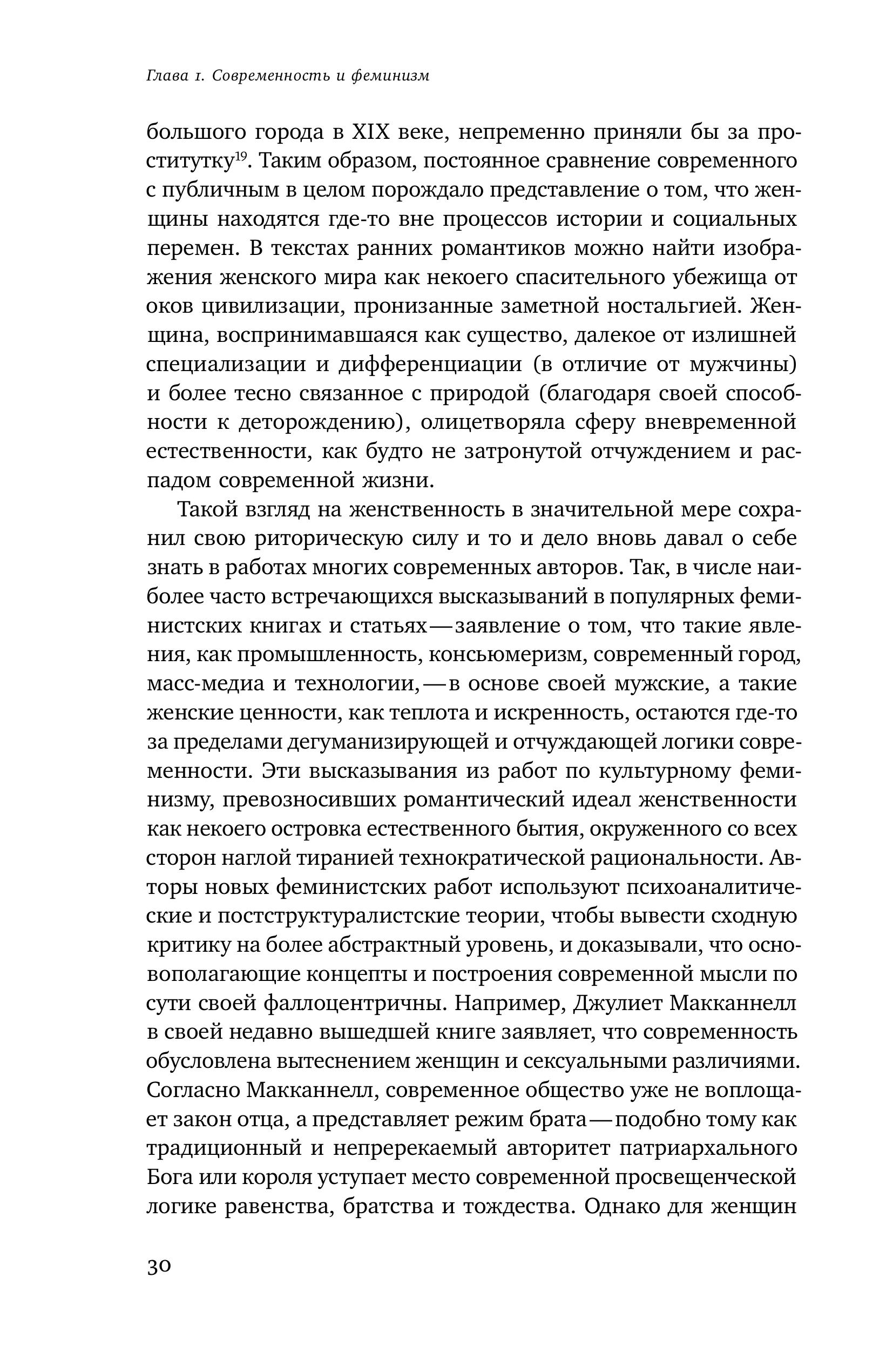 Глава 1. Современность и феминизм

большого города в XIX веке, непременно приняли бы за проститутку$^{19}$. Таким образом, постоянное сравнение современного с публичным в целом порождало представление о том, что женщины находятся где-то вне процессов истории и социальных перемен. В текстах ранних романтиков можно найти изображения женского мира как некоего спасительного убежища от оков цивилизации, пронизанные заметной ностальгией. Женщина, воспринимавшаяся как существо, далекое от излишней специализации и дифференциации (в отличие от мужчины) и более тесно связанное с природой (благодаря своей способности к деторождению), олицетворяла сферу вневременной естественности, как будто не затронутой отчуждением и распадом современной жизни.

Такой взгляд на женственность в значительной мере сохранил свою риторическую силу и то и дело вновь давал о себе знать в работах многих современных авторов. Так, в числе наиболее часто встречающихся высказываний в популярных феминистских книгах и статьях — заявление о том, что такие явления, как промышленность, консьюмеризм, современный город, масс-медиа и технологии, — в основе своей мужские, а такие женские ценности, как теплота и искренность, остаются где-то за пределами дегуманизирующей и отчуждающей логики современности. Эти высказывания из работ по культурному феминизму, превозносивших романтический идеал женственности как некоего островка естественного бытия, окруженного со всех сторон наглой тиранией технократической рациональности. Авторы новых феминистских работ используют психоаналитические и постструктуралистские теории, чтобы вывести сходную критику на более абстрактный уровень, и доказывали, что основополагающие концепты и построения современной мысли по сути своей фаллоцентричны. Например, Джулиет Макканнелл в своей недавно вышедшей книге заявляет, что современность обусловлена вытеснением женщин и сексуальными различиями. Согласно Макканнелл, современное общество уже не воплощает закон отца, а представляет режим брата — подобно тому как традиционный и непререкаемый авторитет патриархального Бога или короля уступает место современной просвещенческой логике равенства, братства и тождества. Однако для женщин

30